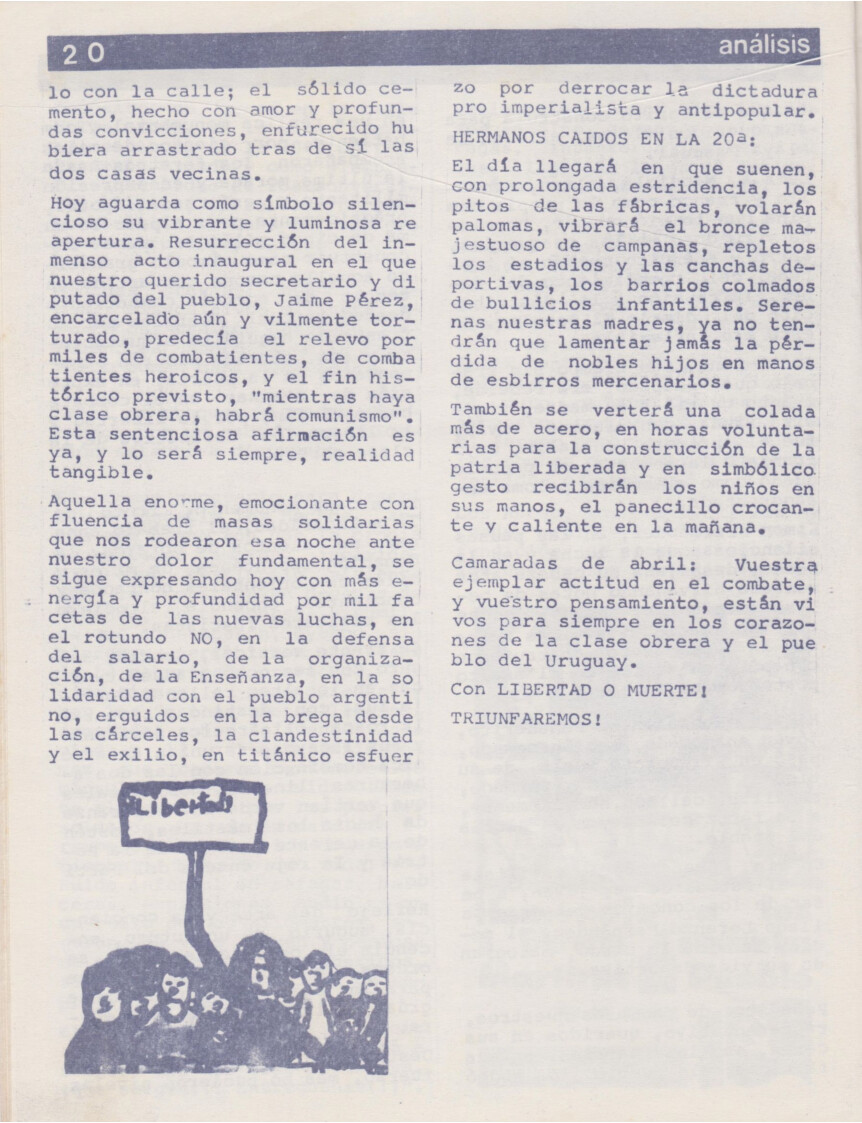 20 análisis

lo con la calle; el sólido cemento, hecho con amor y profundas convicciones, enfurecido hubiera arrastrado tras de sí las dos casas vecinas.

Hoy aguarda como símbolo silencioso su vibrante y luminosa reapertura. Resurrección del inmenso acto inaugural en el que nuestro querido secretario y diputado del pueblo, Jaime Pérez, encarcelado aún y vilmente torturado, predecía el relevo por miles de combatientes, de combatientes heroicos, y el fin histórico previsto, "mientras haya clase obrera, habrá comunismo". Esta sentenciosa afirmación es ya, y lo será siempre, realidad tangible.

Aquella enorme, emocionante confluencia de masas solidarias que nos rodearon esa noche ante nuestro dolor fundamental, se sigue expresando hoy con más energía y profundidad por mil facetas de las nuevas luchas, en el rotundo NO, en la defensa del salario, de la organización, de la Enseñanza, en la solidaridad con el pueblo argentino, erguidos en la brega desde las cárceles, la clandestinidad y el exilio, en titánico esfuerzo por derrocar la dictadura pro imperialista y antipopular.

HERMANOS CAIDOS EN LA 20ª:

El día llegará en que suenen, con prolongada estridencia, los pitos de las fábricas, volarán palomas, vibrará el bronce majestuoso de campanas, repletos los estadios y las canchas deportivas, los barrios colmados de bullicios infantiles. Serenas nuestras madres, ya no tendrán que lamentar jamás la pérdida de nobles hijos en manos de esbirros mercenarios.

También se verterá una colada más de acero, en horas voluntarias para la construcción de la patria liberada y en simbólico gesto recibirán los niños en sus manos, el panecillo crocante y caliente en la mañana.

Camaradas de abril: Vuestra ejemplar actitud en el combate, y vuestro pensamiento, están vivos para siempre en los corazones de la clase obrera y el pueblo del Uruguay.

Con LIBERTAD O MUERTE!

TRIUNFAREMOS!

Libertad